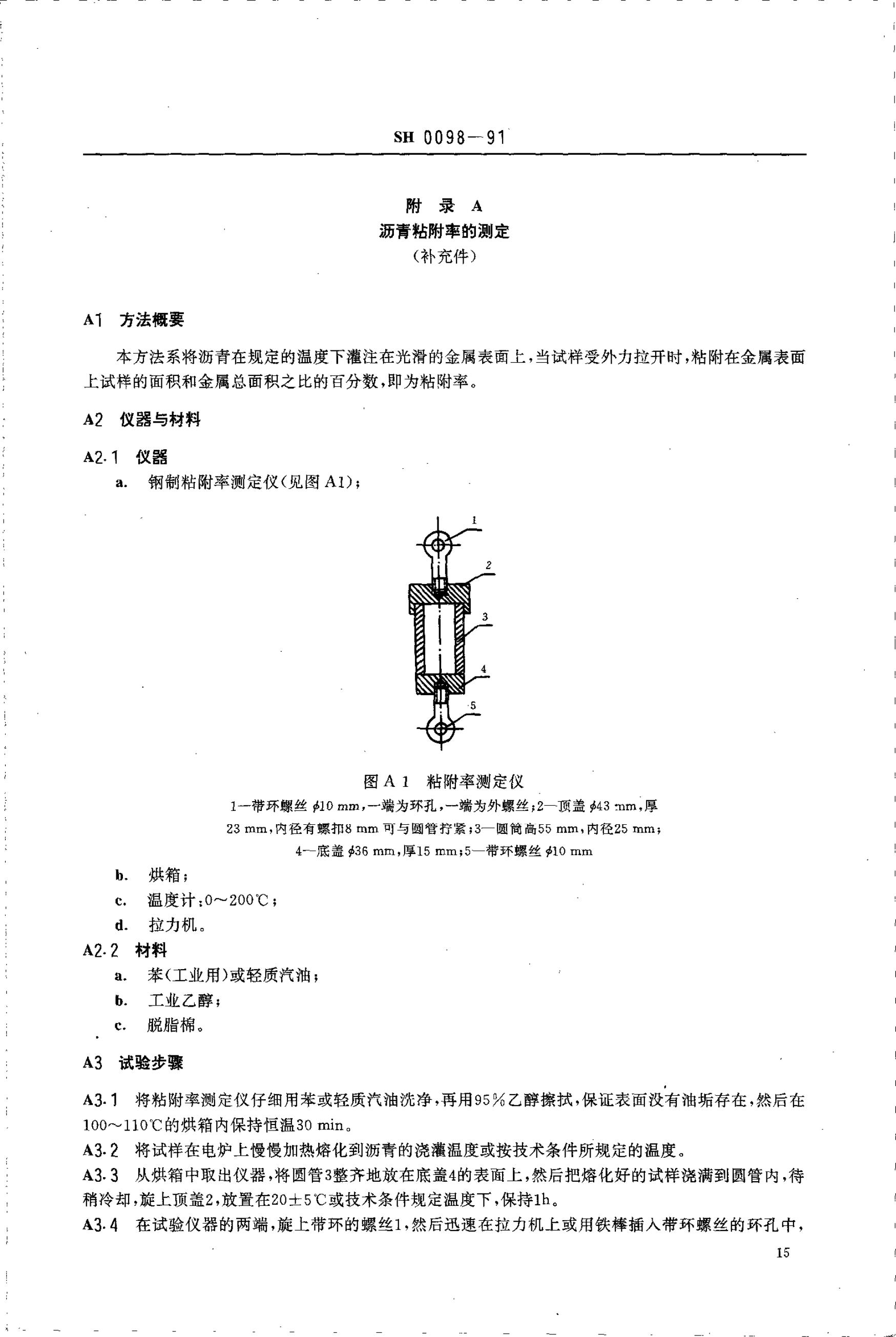 SH 0098—91

附 录 A
沥青粘附率的测定
(补充件)

A1 方法概要

本方法系将沥青在规定的温度下灌注在光滑的金属表面上，当试样受外力拉开时，粘附在金属表面上试样的面积和金属总面积之比的百分数，即为粘附率。

A2 仪器与材料

A2.1 仪器

a. 钢制粘附率测定仪(见图 A1)；

1
2
3
4
5

图 A 1 粘附率测定仪

1—带环螺丝 $\phi$10 mm，一端为环孔，一端为外螺丝；2—顶盖 $\phi$43 mm，厚 23 mm，内径有螺扣8 mm 可与圆管拧紧；3—圆筒高55 mm，内径25 mm；4—底盖 $\phi$36 mm，厚15 mm；5—带环螺丝 $\phi$10 mm

b. 烘箱；
c. 温度计：0～200℃；
d. 拉力机。

A2.2 材料
a. 苯(工业用)或轻质汽油；
b. 工业乙醇；
c. 脱脂棉。

A3 试验步骤

A3.1 将粘附率测定仪仔细用苯或轻质汽油洗净，再用95%乙醇擦拭，保证表面没有油垢存在，然后在100～110℃的烘箱内保持恒温30 min。
A3.2 将试样在电炉上慢慢加热熔化到沥青的浇灌温度或按技术条件所规定的温度。
A3.3 从烘箱中取出仪器，将圆管3整齐地放在底盖4的表面上，然后把熔化好的试样浇满到圆管内，待稍冷却，旋上顶盖2，放置在20±5℃或技术条件规定温度下，保持1h。
A3.4 在试验仪器的两端，旋上带环的螺丝1，然后迅速在拉力机上或用铁棒插入带环螺丝的环孔中，

15